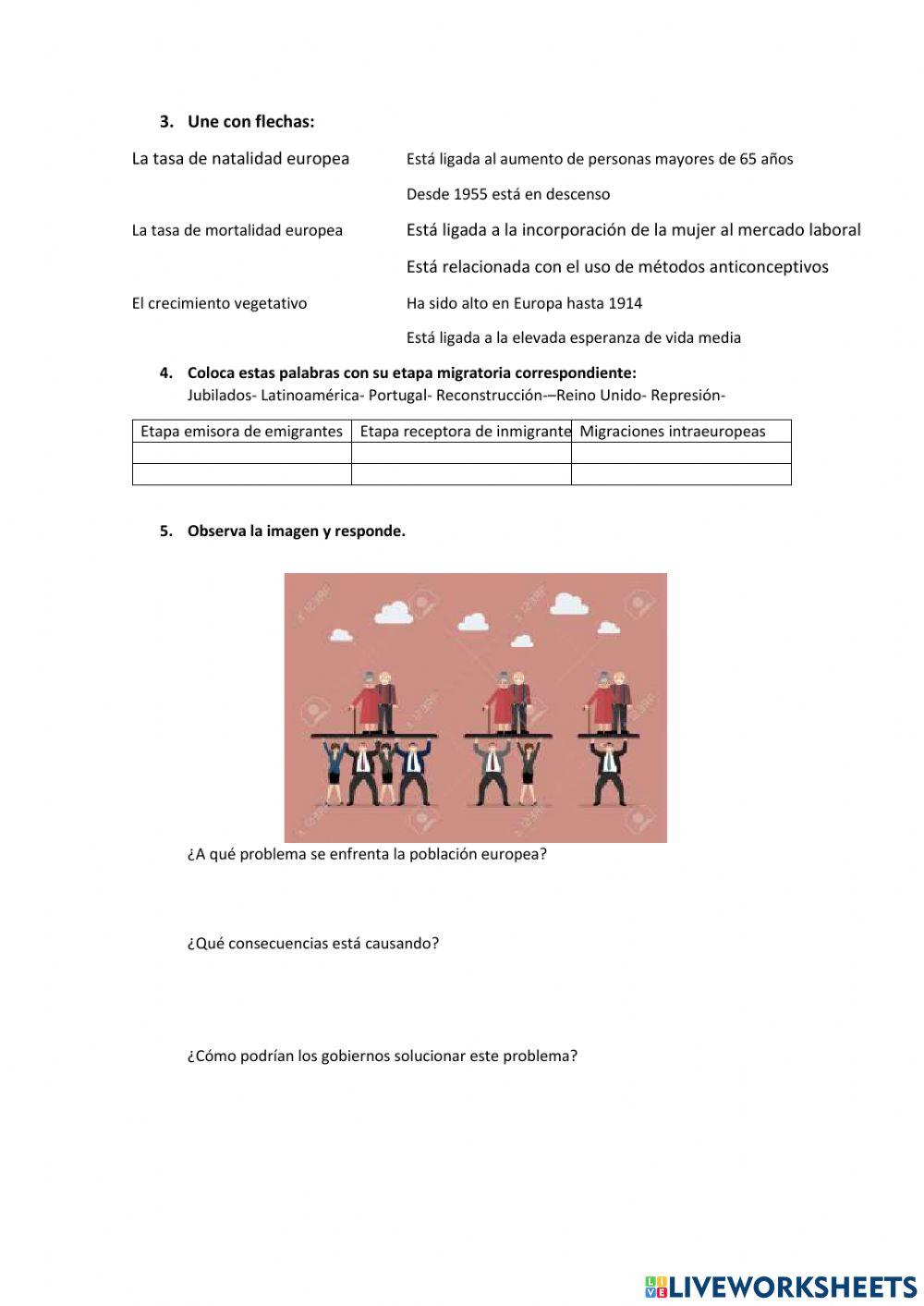 3. Une con flechas:

La tasa de natalidad europea

La tasa de mortalidad europea

El crecimiento vegetativo

Está ligada al aumento de personas mayores de 65 años

Desde 1955 está en descenso

Está ligada a la incorporación de la mujer al mercado laboral

Está relacionada con el uso de métodos anticonceptivos

Ha sido alto en Europa hasta 1914

Está ligada a la elevada esperanza de vida media

4. Coloca estas palabras con su etapa migratoria correspondiente:
Jubilados- Latinoamérica- Portugal- Reconstrucción-–Reino Unido- Represión-

| Etapa emisora de emigrantes | Etapa receptora de inmigrante | Migraciones intraeuropeas |
|---|---|---|
| | | |
| | | |

5. Observa la imagen y responde.

¿A qué problema se enfrenta la población europea?

¿Qué consecuencias está causando?

¿Cómo podrían los gobiernos solucionar este problema?

LIVEWORKSHEETS